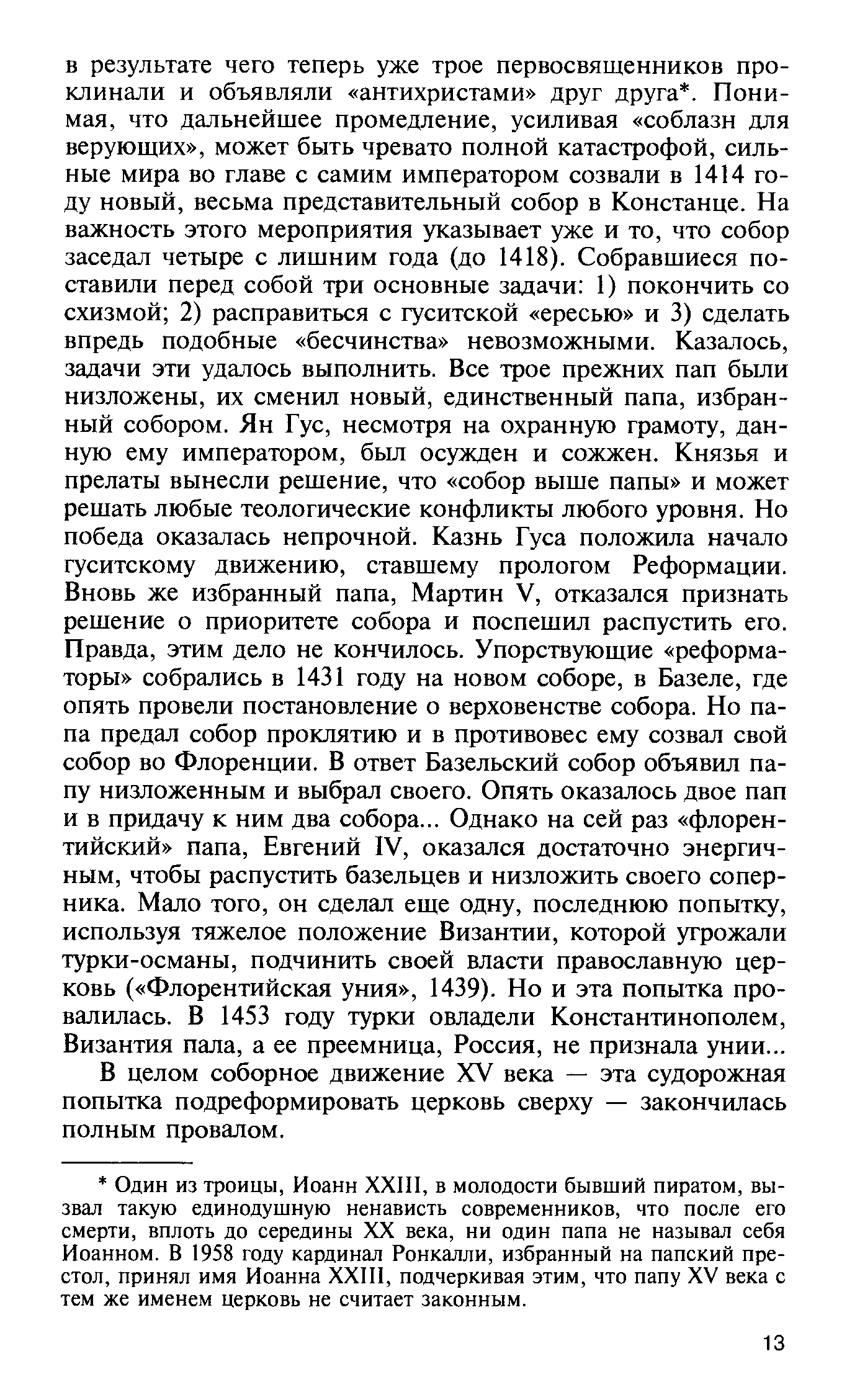 в результате чего теперь уже трое первосвященников проклинали и объявляли «антихристами» друг друга*. Понимая, что дальнейшее промедление, усиливая «соблазн для верующих», может быть чревато полной катастрофой, сильные мира во главе с самим императором созвали в 1414 году новый, весьма представительный собор в Констанце. На важность этого мероприятия указывает уже и то, что собор заседал четыре с лишним года (до 1418). Собравшиеся поставили перед собой три основные задачи: 1) покончить со схизмой; 2) расправиться с гуситской «ересью» и 3) сделать впредь подобные «бесчинства» невозможными. Казалось, задачи эти удалось выполнить. Все трое прежних пап были низложены, их сменил новый, единственный папа, избранный собором. Ян Гус, несмотря на охранную грамоту, данную ему императором, был осужден и сожжен. Князья и прелаты вынесли решение, что «собор выше папы» и может решать любые теологические конфликты любого уровня. Но победа оказалась непрочной. Казнь Гуса положила начало гуситскому движению, ставшему прологом Реформации. Вновь же избранный папа, Мартин V, отказался признать решение о приоритете собора и поспешил распустить его. Правда, этим дело не кончилось. Упорствующие «реформаторы» собрались в 1431 году на новом соборе, в Базеле, где опять провели постановление о верховенстве собора. Но папа предал собор проклятию и в противовес ему созвал свой собор во Флоренции. В ответ Базельский собор объявил папу низложенным и выбрал своего. Опять оказалось двое пап и в придачу к ним два собора... Однако на сей раз «флорентийский» папа, Евгений IV, оказался достаточно энергичным, чтобы распустить базельцев и низложить своего соперника. Мало того, он сделал еще одну, последнюю попытку, используя тяжелое положение Византии, которой угрожали турки-османы, подчинить своей власти православную церковь («Флорентийская уния», 1439). Но и эта попытка провалилась. В 1453 году турки овладели Константинополем, Византия пала, а ее преемница, Россия, не признала унии...

В целом соборное движение XV века — эта судорожная попытка подреформировать церковь сверху — закончилась полным провалом.

* Один из троицы, Иоанн XXIII, в молодости бывший пиратом, вызвал такую единодушную ненависть современников, что после его смерти, вплоть до середины XX века, ни один папа не называл себя Иоанном. В 1958 году кардинал Ронкалли, избранный на папский престол, принял имя Иоанна XXIII, подчеркивая этим, что папу XV века с тем же именем церковь не считает законным.

13